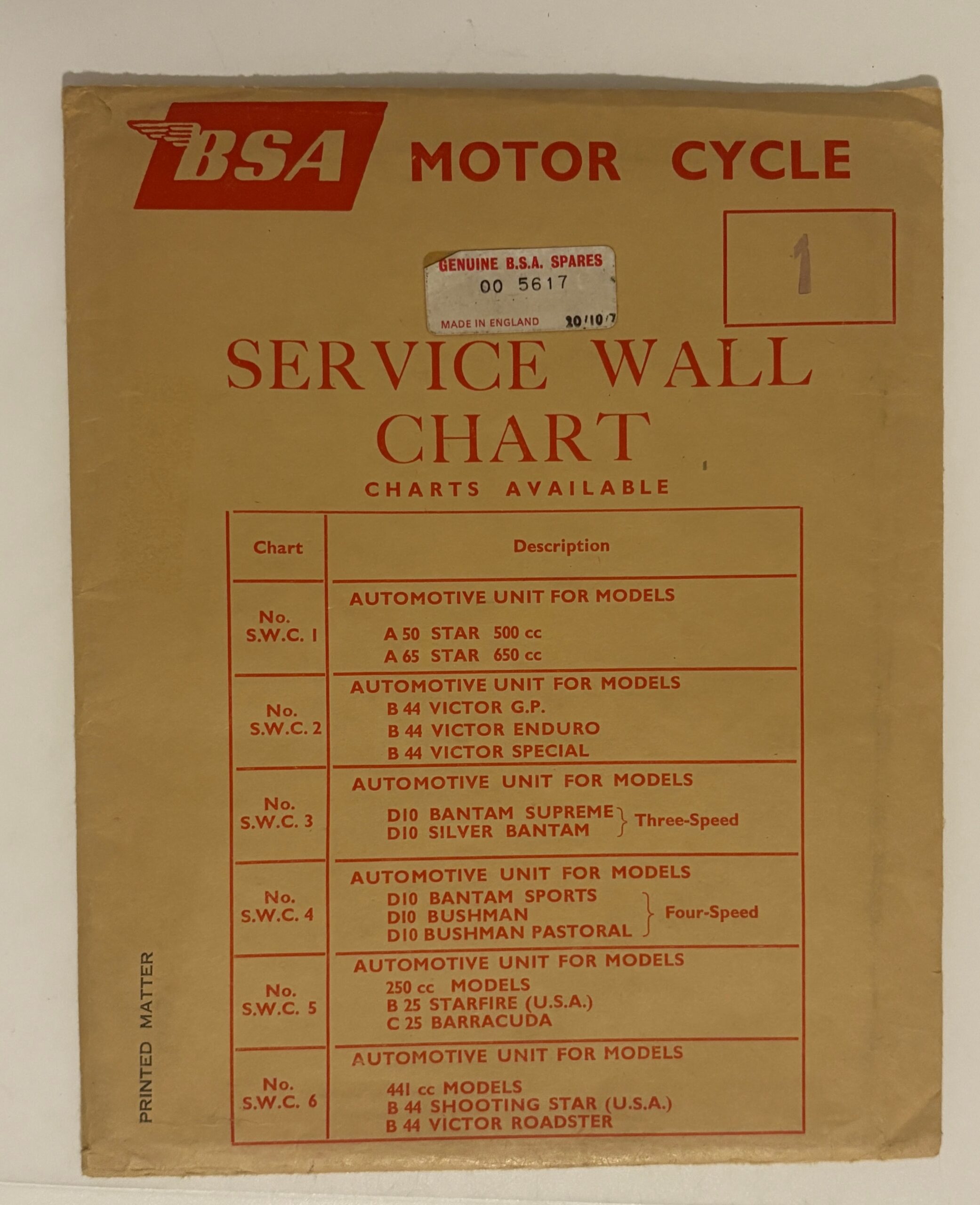 BSA MOTOR CYCLE

GENUINE B.S.A. SPARES
00 5617
MADE IN ENGLAND 20/10/7

1

SERVICE WALL CHART

CHARTS AVAILABLE

| Chart | Description |
|---|---|
| No. S.W.C. 1 | AUTOMOTIVE UNIT FOR MODELS A 50 STAR 500 cc A 65 STAR 650 cc |
| No. S.W.C. 2 | AUTOMOTIVE UNIT FOR MODELS B 44 VICTOR G.P. B 44 VICTOR ENDURO B 44 VICTOR SPECIAL |
| No. S.W.C. 3 | AUTOMOTIVE UNIT FOR MODELS D10 BANTAM SUPREME D10 SILVER BANTAM } Three-Speed |
| No. S.W.C. 4 | AUTOMOTIVE UNIT FOR MODELS D10 BANTAM SPORTS D10 BUSHMAN D10 BUSHMAN PASTORAL } Four-Speed |
| No. S.W.C. 5 | AUTOMOTIVE UNIT FOR MODELS 250 cc MODELS B 25 STARFIRE (U.S.A.) C 25 BARRACUDA |
| No. S.W.C. 6 | AUTOMOTIVE UNIT FOR MODELS 441 cc MODELS B 44 SHOOTING STAR (U.S.A.) B 44 VICTOR ROADSTER |

PRINTED MATTER